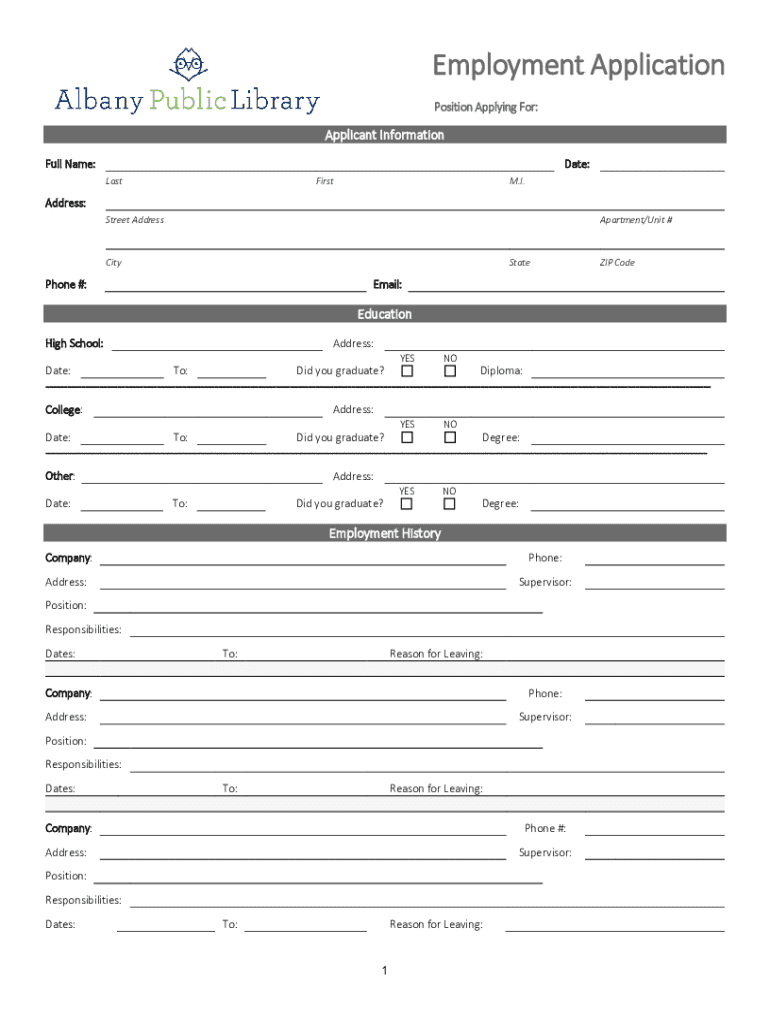 Albany Public Library

Employment Application

Position Applying For:

Applicant Information

Full Name: Date:
Last First M.I.

Address:
Street Address Apartment/Unit #

City State ZIP Code

Phone #: Email:

Education

High School: Address:
Date: To: Did you graduate? YES NO Diploma:

College: Address:
Date: To: Did you graduate? YES NO Degree:

Other: Address:
Date: To: Did you graduate? YES NO Degree:

Employment History

Company: Phone:
Address: Supervisor:
Position:
Responsibilities:
Dates: To: Reason for Leaving:

Company: Phone:
Address: Supervisor:
Position:
Responsibilities:
Dates: To: Reason for Leaving:

Company: Phone #:
Address: Supervisor:
Position:
Responsibilities:
Dates: To: Reason for Leaving:

1